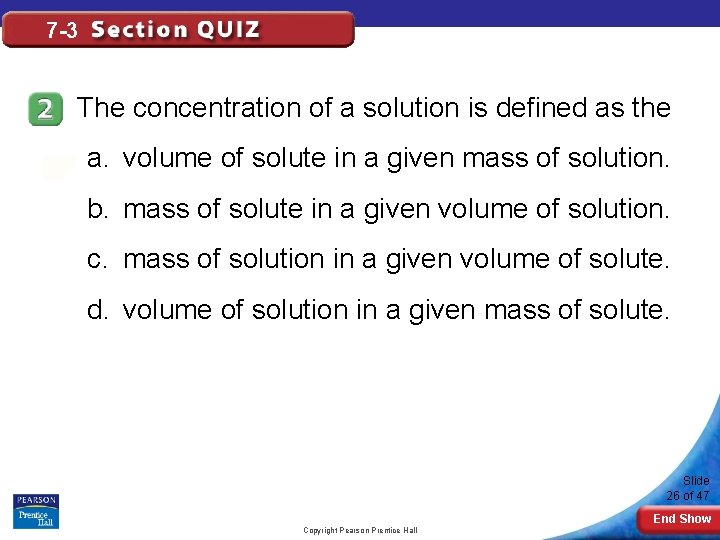 7-3 Section QUIZ

2 The concentration of a solution is defined as the

a. volume of solute in a given mass of solution.

b. mass of solute in a given volume of solution.

c. mass of solution in a given volume of solute.

d. volume of solution in a given mass of solute.

PEARSON
Prentice Hall

Copyright Pearson Prentice Hall

Slide 26 of 47

End Show